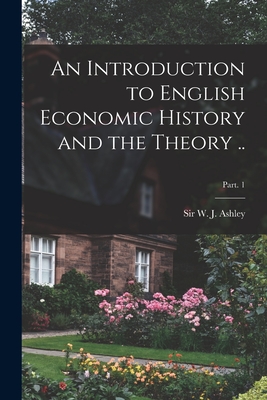 An Introduction to English Economic History and the Theory ..

Part. 1

Sir W. J. Ashley